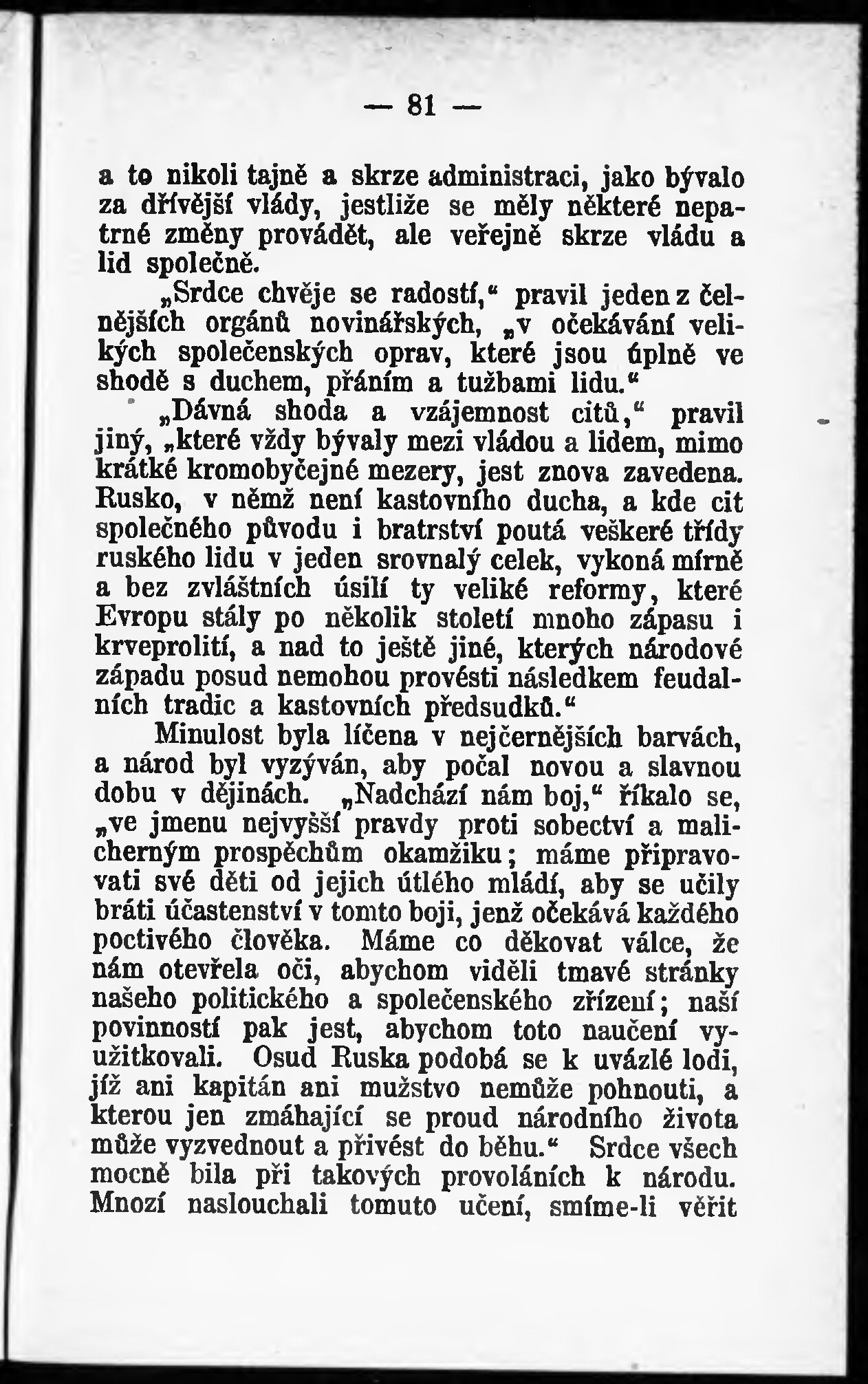 — 81 —

a to nikoli tajně a skrze administraci, jako bývalo za dřívější vlády, jestliže se měly některé nepatrné změny provádět, ale veřejně skrze vládu a lid společně.

„Srdce chvěje se radostí,“ pravil jeden z čelnějších orgánů novinářských, „v očekávání velikých společenských oprav, které jsou úplně ve shodě s duchem, přáním a tužbami lidu.“

„Dávná shoda a vzájemnost citů,“ pravil jiný, „které vždy bývaly mezi vládou a lidem, mimo krátké kromobyčejné mezery, jest znova zavedena. Rusko, v němž není kastovního ducha, a kde cit společného původu i bratrství poutá veškeré třídy ruského lidu v jeden srovnalý celek, vykoná mírně a bez zvláštních úsilí ty veliké reformy, které Evropu stály po několik století mnoho zápasu i krveprolití, a nad to ještě jiné, kterých národové západu posud nemohou provésti následkem feudalních tradic a kastovních předsudků.“

Minulost byla líčena v nejčernějších barvách, a národ byl vyzýván, aby počal novou a slavnou dobu v dějinách. „Nadchází nám boj,“ říkalo se, „ve jmenu nejvyšší pravdy proti sobectví a malicherným prospěchům okamžiku; máme připravovati své děti od jejich útlého mládí, aby se učily bráti účastenství v tomto boji, jenž očekává každého poctivého člověka. Máme co děkovat válce, že nám otevřela oči, abychom viděli tmavé stránky našeho politického a společenského zřízení; naší povinností pak jest, abychom toto naučení využitkovali. Osud Ruska podobá se k uvázlé lodi, jíž ani kapitán ani mužstvo nemůže pohnouti, a kterou jen zmáhající se proud národního života může vyzvednout a přivést do běhu.“ Srdce všech mocně bila při takových provoláních k národu. Mnozí naslouchali tomuto učení, smíme-li věřit